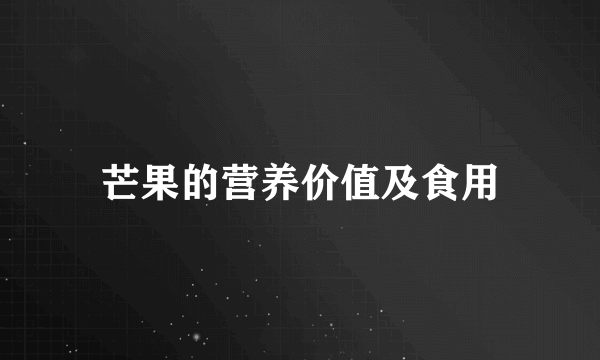 芒果的营养价值及食用